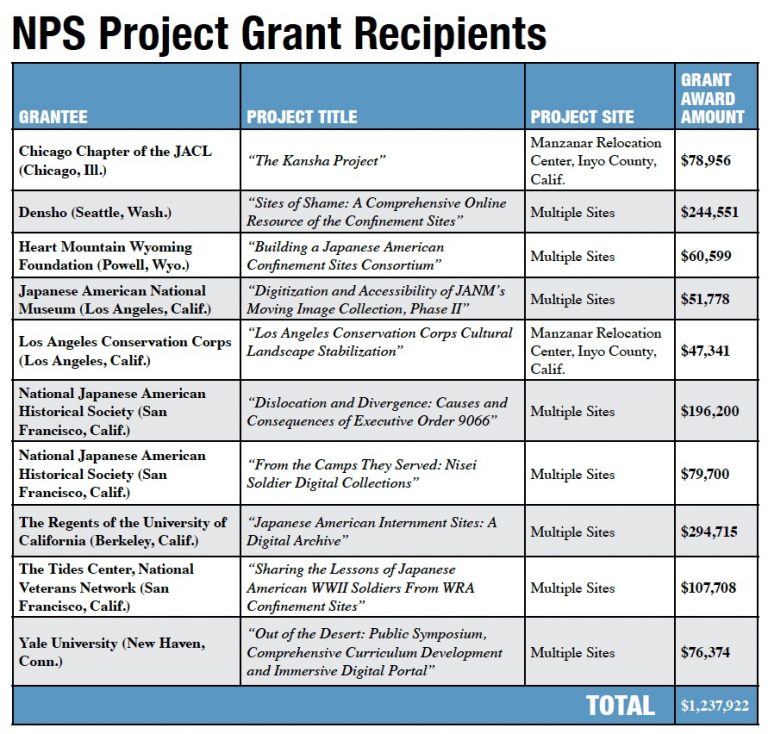 NPS Project Grant Recipients

| GRANTEE | PROJECT TITLE | PROJECT SITE | GRANT AWARD AMOUNT |
|---|---|---|---|
| Chicago Chapter of the JACL (Chicago, Ill.) | "The Kansha Project" | Manzanar Relocation Center, Inyo County, Calif. | \$78,956 |
| Densho (Seattle, Wash.) | "Sites of Shame: A Comprehensive Online Resource of the Confinement Sites" | Multiple Sites | \$244,551 |
| Heart Mountain Wyoming Foundation (Powell, Wyo.) | "Building a Japanese American Confinement Sites Consortium" | Multiple Sites | \$60,599 |
| Japanese American National Museum (Los Angeles, Calif.) | "Digitization and Accessibility of JANM's Moving Image Collection, Phase II" | Multiple Sites | \$51,778 |
| Los Angeles Conservation Corps (Los Angeles, Calif.) | "Los Angeles Conservation Corps Cultural Landscape Stabilization" | Manzanar Relocation Center, Inyo County, Calif. | \$47,341 |
| National Japanese American Historical Society (San Francisco, Calif.) | "Dislocation and Divergence: Causes and Consequences of Executive Order 9066" | Multiple Sites | \$196,200 |
| National Japanese American Historical Society (San Francisco, Calif.) | "From the Camps They Served: Nisei Soldier Digital Collections" | Multiple Sites | \$79,700 |
| The Regents of the University of California (Berkeley, Calif.) | "Japanese American Internment Sites: A Digital Archive" | Multiple Sites | \$294,715 |
| The Tides Center, National Veterans Network (San Francisco, Calif.) | "Sharing the Lessons of Japanese American WWII Soldiers From WRA Confinement Sites" | Multiple Sites | \$107,708 |
| Yale University (New Haven, Conn.) | "Out of the Desert: Public Symposium, Comprehensive Curriculum Development and Immersive Digital Portal" | Multiple Sites | \$76,374 |
| | | TOTAL | \$1,237,922 |